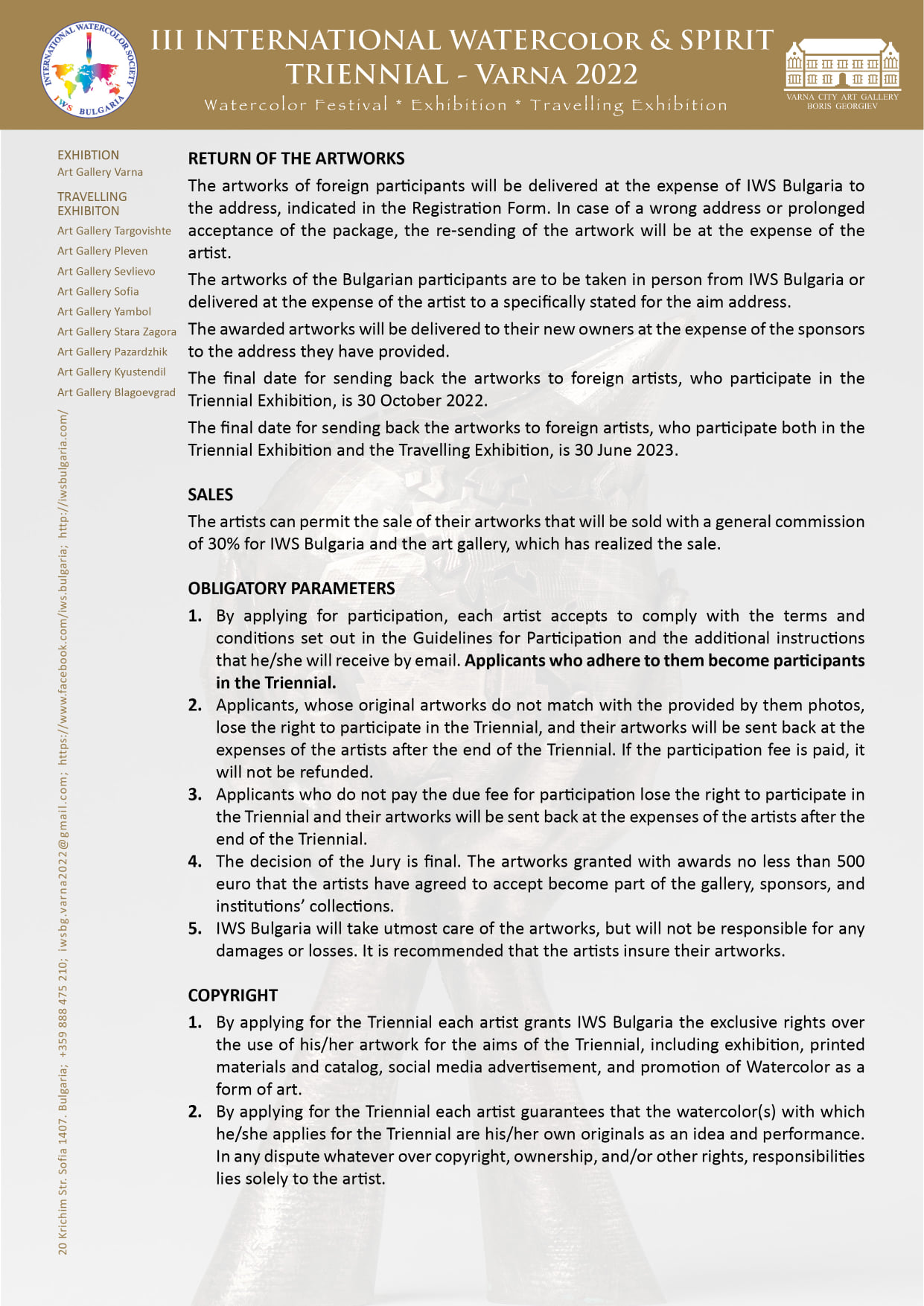 INTERNATIONAL WATERCOLOR SOCIETY
IWS BULGARIA

III INTERNATIONAL WATERCOLOR & SPIRIT TRIENNIAL - VARNA 2022
Watercolor Festival * Exhibition * Travelling Exhibition

VARNA CITY ART GALLERY
BORIS GEORGIEV

EXHIBTION
Art Gallery Varna

TRAVELLING EXHIBITON
Art Gallery Targovishte
Art Gallery Pleven
Art Gallery Sevlievo
Art Gallery Sofia
Art Gallery Yambol
Art Gallery Stara Zagora
Art Gallery Pazardzhik
Art Gallery Kyustendil
Art Gallery Blagoevgrad

20 Krichim Str. Sofia 1407. Bulgaria; +359 888 475 210; iwsbg.varna2022@gmail.com; https://www.facebook.com/iws.bulgaria; http://iwsbulgaria.com/

RETURN OF THE ARTWORKS

The artworks of foreign participants will be delivered at the expense of IWS Bulgaria to the address, indicated in the Registration Form. In case of a wrong address or prolonged acceptance of the package, the re-sending of the artwork will be at the expense of the artist.

The artworks of the Bulgarian participants are to be taken in person from IWS Bulgaria or delivered at the expense of the artist to a specifically stated for the aim address.

The awarded artworks will be delivered to their new owners at the expense of the sponsors to the address they have provided.

The final date for sending back the artworks to foreign artists, who participate in the Triennial Exhibition, is 30 October 2022.

The final date for sending back the artworks to foreign artists, who participate both in the Triennial Exhibition and the Travelling Exhibition, is 30 June 2023.

SALES

The artists can permit the sale of their artworks that will be sold with a general commission of 30% for IWS Bulgaria and the art gallery, which has realized the sale.

OBLIGATORY PARAMETERS

1. By applying for participation, each artist accepts to comply with the terms and conditions set out in the Guidelines for Participation and the additional instructions that he/she will receive by email. Applicants who adhere to them become participants in the Triennial.
2. Applicants, whose original artworks do not match with the provided by them photos, lose the right to participate in the Triennial, and their artworks will be sent back at the expenses of the artists after the end of the Triennial. If the participation fee is paid, it will not be refunded.
3. Applicants who do not pay the due fee for participation lose the right to participate in the Triennial and their artworks will be sent back at the expenses of the artists after the end of the Triennial.
4. The decision of the Jury is final. The artworks granted with awards no less than 500 euro that the artists have agreed to accept become part of the gallery, sponsors, and institutions' collections.
5. IWS Bulgaria will take utmost care of the artworks, but will not be responsible for any damages or losses. It is recommended that the artists insure their artworks.

COPYRIGHT

1. By applying for the Triennial each artist grants IWS Bulgaria the exclusive rights over the use of his/her artwork for the aims of the Triennial, including exhibition, printed materials and catalog, social media advertisement, and promotion of Watercolor as a form of art.
2. By applying for the Triennial each artist guarantees that the watercolor(s) with which he/she applies for the Triennial are his/her own originals as an idea and performance. In any dispute whatever over copyright, ownership, and/or other rights, responsibilities lies solely to the artist.